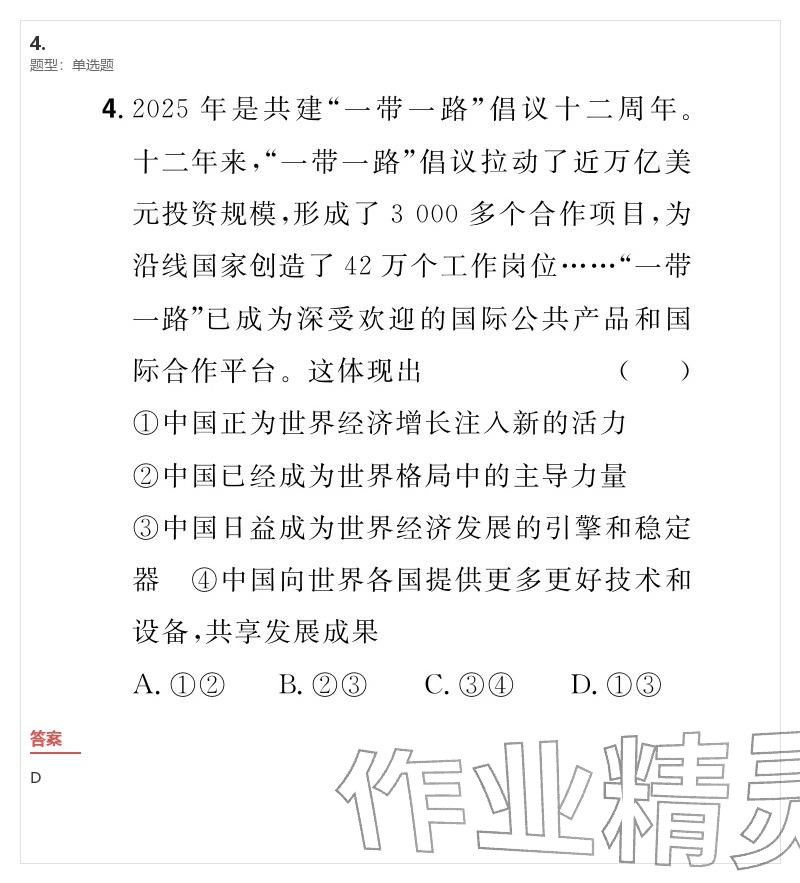 4.
题型：单选题

4. 2025 年是共建“一带一路”倡议十二周年。十二年来，“一带一路”倡议拉动了近万亿美元投资规模，形成了 3 000 多个合作项目，为沿线国家创造了 42 万个工作岗位……“一带一路”已成为深受欢迎的国际公共产品和国际合作平台。这体现出 （　）

①中国正为世界经济增长注入新的活力
②中国已经成为世界格局中的主导力量
③中国日益成为世界经济发展的引擎和稳定器　④中国向世界各国提供更多更好技术和设备，共享发展成果

A. ①②　B. ②③　C. ③④　D. ①③

答案
D

作业精灵